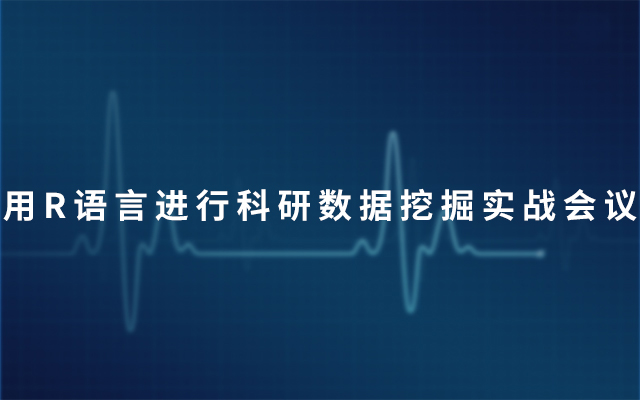 用R语言进行科研数据挖掘实战会议